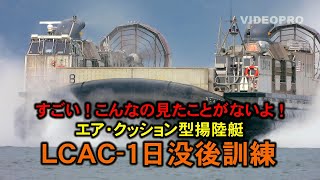 VIDEOPRO

8

すごい！こんなの見たことがないよ！
エア・クッション型揚陸艇
LCAC-1日没後訓練